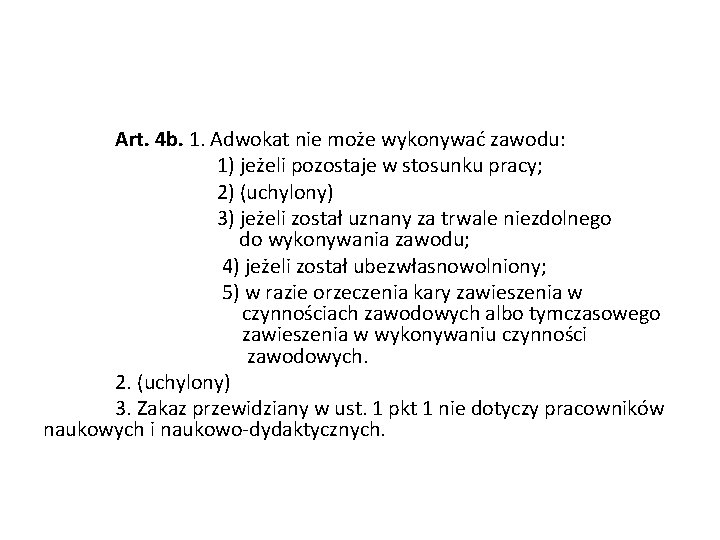 Art. 4b. 1. Adwokat nie może wykonywać zawodu:

1) jeżeli pozostaje w stosunku pracy;

2) (uchylony)

3) jeżeli został uznany za trwale niezdolnego do wykonywania zawodu;

4) jeżeli został ubezwłasnowolniony;

5) w razie orzeczenia kary zawieszenia w czynnościach zawodowych albo tymczasowego zawieszenia w wykonywaniu czynności zawodowych.

2. (uchylony)

3. Zakaz przewidziany w ust. 1 pkt 1 nie dotyczy pracowników naukowych i naukowo-dydaktycznych.